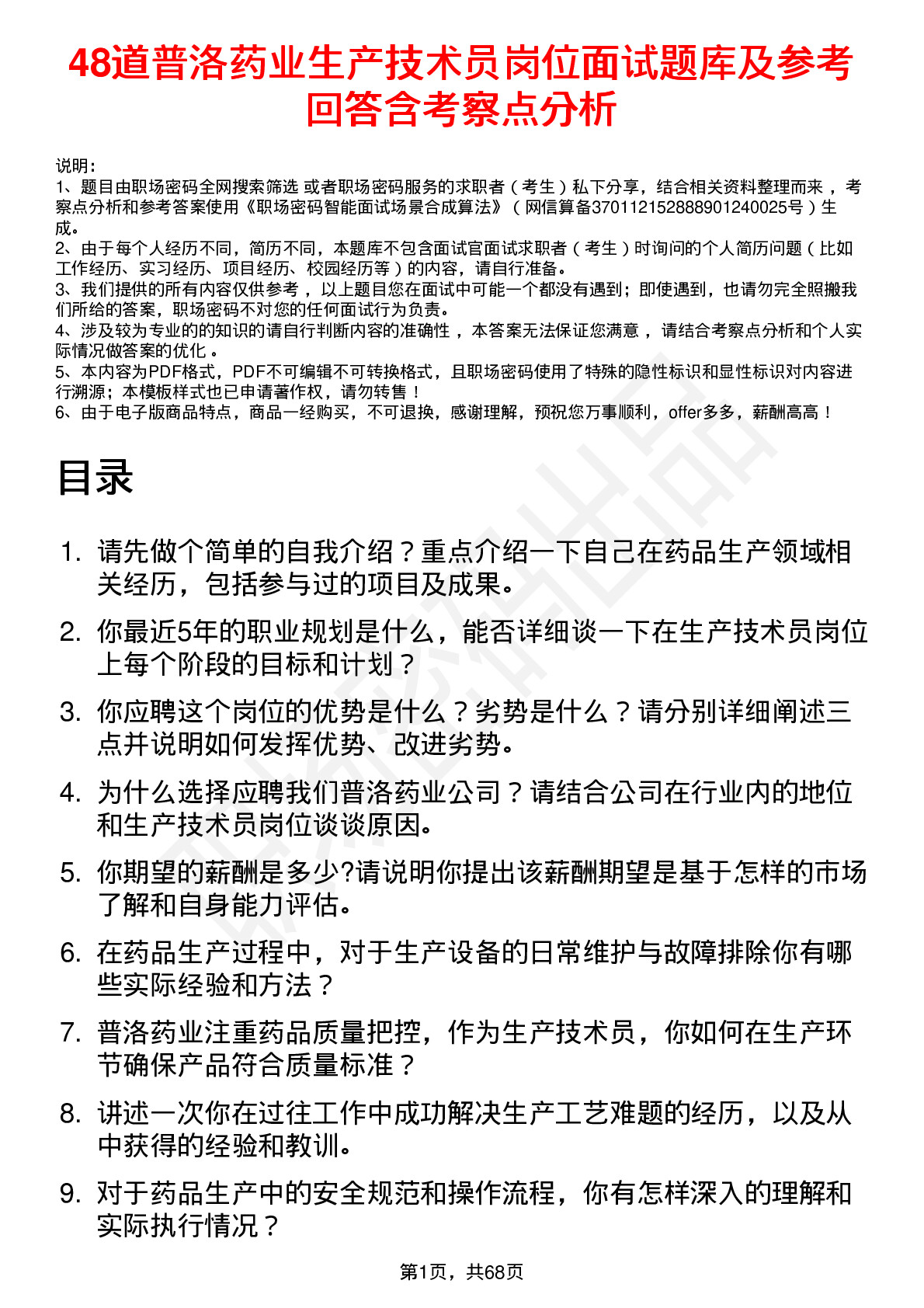 48道普洛药业生产技术员岗位面试题库及参考回答含考察点分析

说明：
1、题目由职场密码全网搜索筛选 或者职场密码服务的求职者（考生）私下分享，结合相关资料整理而来，考察点分析和参考答案使用《职场密码智能面试场景合成算法》（网信算备370112152888901240025号）生成。
2、由于每个人经历不同，简历不同，本题库不包含面试官面试求职者（考生）时询问的个人简历问题（比如工作经历、实习经历、项目经历、校园经历等）的内容，请自行准备。
3、我们提供的所有内容仅供参考，以上题目您在面试中可能一个都没有遇到；即使遇到，也请勿完全照搬我们所给的答案，职场密码不对您的任何面试行为负责。
4、涉及较为专业的的知识的请自行判断内容的准确性，本答案无法保证您满意，请结合考察点分析和个人实际情况做答案的优化。
5、本内容为PDF格式，PDF不可编辑不可转换格式，且职场密码使用了特殊的隐性标识和显性标识对内容进行溯源；本模板样式也已申请著作权，请勿转售！
6、由于电子版商品特点，商品一经购买，不可退换，感谢理解，预祝您万事顺利，offer多多，薪酬高高！

目录

1. 请先做个简单的自我介绍？重点介绍一下自己在药品生产领域相关经历，包括参与过的项目及成果。
2. 你最近5年的职业规划是什么，能否详细谈一下在生产技术员岗位上每个阶段的目标和计划？
3. 你应聘这个岗位的优势是什么？劣势是什么？请分别详细阐述三点并说明如何发挥优势、改进劣势。
4. 为什么选择应聘我们普洛药业公司？请结合公司在行业内的地位和生产技术员岗位谈谈原因。
5. 你期望的薪酬是多少?请说明你提出该薪酬期望是基于怎样的市场了解和自身能力评估。
6. 在药品生产过程中，对于生产设备的日常维护与故障排除你有哪些实际经验和方法？
7. 普洛药业注重药品质量把控，作为生产技术员，你如何在生产环节确保产品符合质量标准？
8. 讲述一次你在过往工作中成功解决生产工艺难题的经历，以及从中获得的经验和教训。
9. 对于药品生产中的安全规范和操作流程，你有怎样深入的理解和实际执行情况？

第1页，共68页